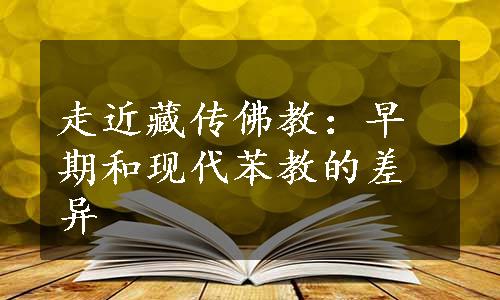 走近藏传佛教：早期和现代苯教的差异